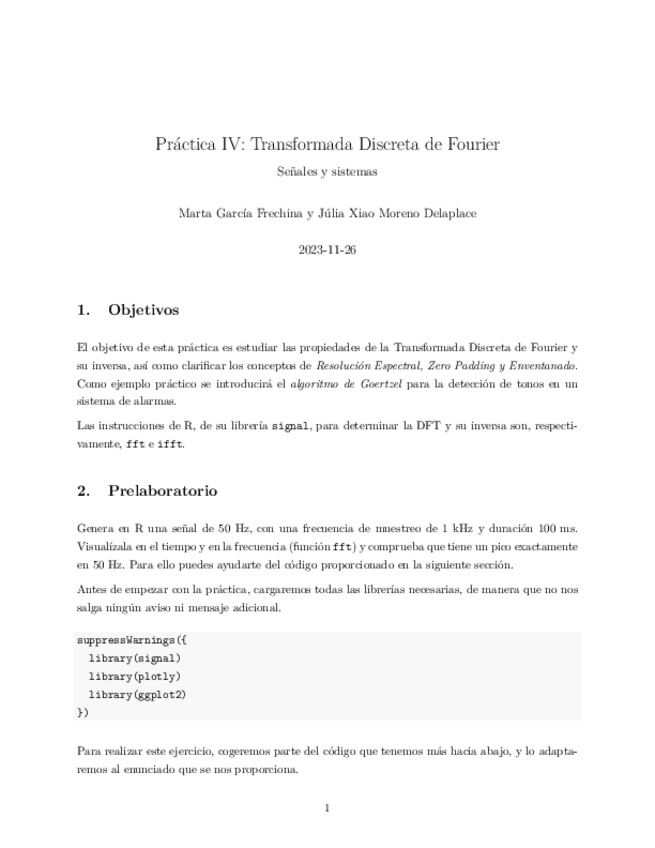 Práctica IV: Transformada Discreta de Fourier

Señales y sistemas

Marta García Frechina y Júlia Xiao Moreno Delaplace

2023-11-26

1. Objetivos

El objetivo de esta práctica es estudiar las propiedades de la Transformada Discreta de Fourier y su inversa, así como clarificar los conceptos de Resolución Espectral, Zero Padding y Enventanado. Como ejemplo práctico se introducirá el algoritmo de Goertzel para la detección de tonos en un sistema de alarmas.

Las instrucciones de R, de su librería signal, para determinar la DFT y su inversa son, respectivamente, fft e ifft.

2. Prelaboratorio

Genera en R una señal de 50 Hz, con una frecuencia de muestreo de 1 kHz y duración 100 ms. Visualízala en el tiempo y en la frecuencia (función fft) y comprueba que tiene un pico exactamente en 50 Hz. Para ello puedes ayudarte del código proporcionado en la siguiente sección.

Antes de empezar con la práctica, cargaremos todas las librerías necesarias, de manera que no nos salga ningún aviso ni mensaje adicional.

suppressWarnings({
  library(signal)
  library(plotly)
  library(ggplot2)
})

Para realizar este ejercicio, cogeremos parte del código que tenemos más hacia abajo, y lo adaptaremos al enunciado que se nos proporciona.

1